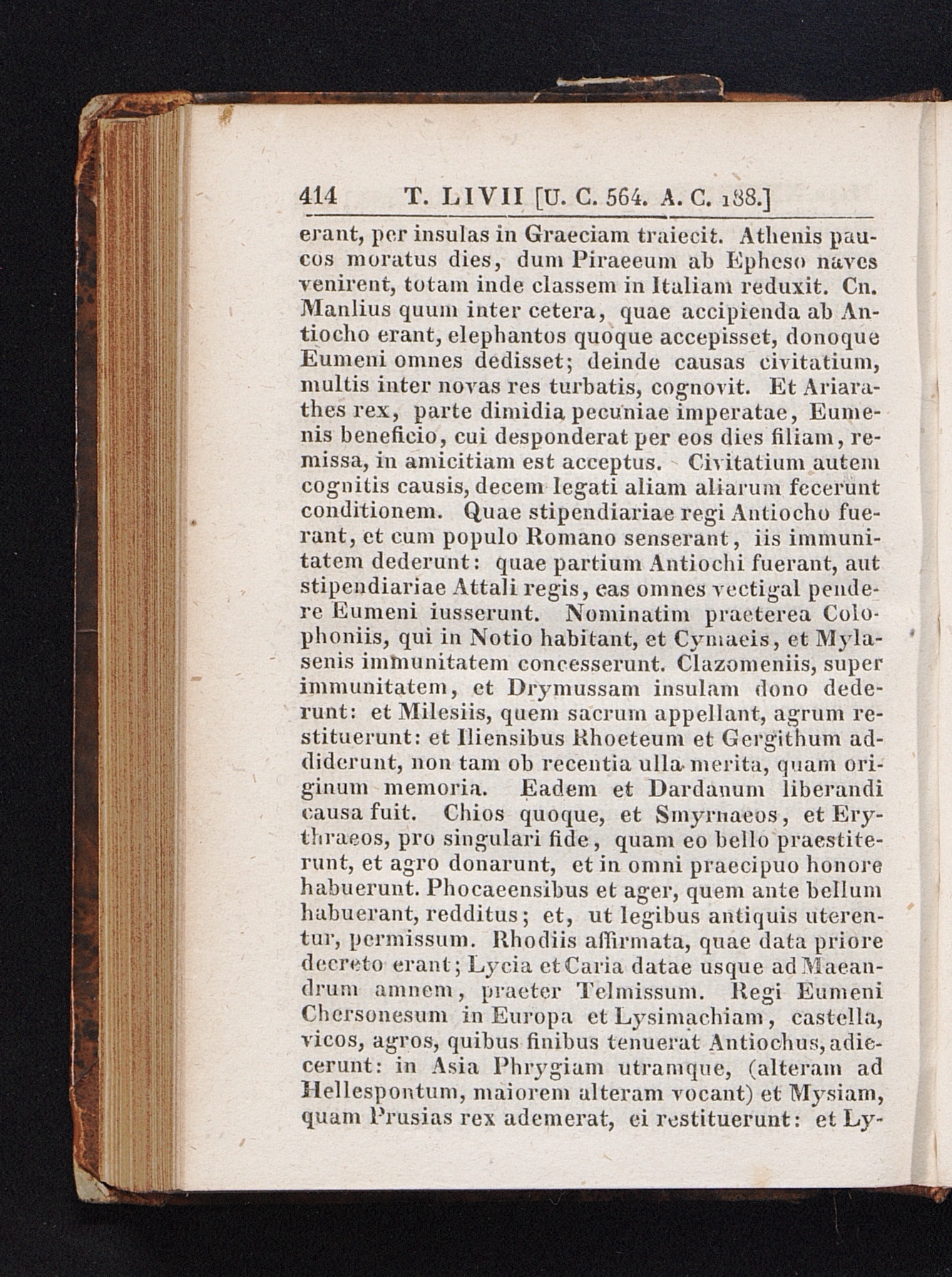 414 T. LIVII [U. C. 564. A. C. 188.]

erant, per insulas in Graeciam traiecit. Athenis paucos moratus dies, dum Piraeeum ab Epheso naves venirent, totam inde classem in Italiam reduxit. Cn. Manlius quum inter cetera, quae accipienda ab Antiocho erant, elephantos quoque accepisset, donoque Eumeni omnes dedisset; deinde causas civitatium, multis inter novas res turbatis, cognovit. Et Ariarathes rex, parte dimidia pecuniae imperatae, Eumenis beneficio, cui desponderat per eos dies filiam, remissa, in amicitiam est acceptus. Civitatium autem cognitis causis, decem legati aliam aliarum fecerunt conditionem. Quae stipendiariae regi Antiocho fuerant, et cum populo Romano senserant, iis immunitatem dederunt: quae partium Antiochi fuerant, aut stipendiariae Attali regis, eas omnes vectigal pendere Eumeni iusserunt. Nominatim praeterea Colophoniis, qui in Notio habitant, et Cymaeis, et Mylasenis immunitatem concesserunt. Clazomeniis, super immunitatem, et Drymussam insulam dono dederunt: et Milesiis, quem sacrum appellant, agrum restituerunt: et Iliensibus Rhoeteum et Gergithum addiderunt, non tam ob recentia ulla merita, quam originum memoria. Eadem et Dardanum liberandi causa fuit. Chios quoque, et Smyrnaeos, et Erythraeos, pro singulari fide, quam eo bello praestiterunt, et agro donarunt, et in omni praecipuo honore habuerunt. Phocaeensibus et ager, quem ante bellum habuerant, redditus; et, ut legibus antiquis uterentur, permissum. Rhodiis affirmata, quae data priore decreto erant; Lycia et Caria datae usque ad Maeandrum amnem, praeter Telmissum. Regi Eumeni Chersonesum in Europa et Lysimachiam, castella, vicos, agros, quibus finibus tenuerat Antiochus, adiecerunt: in Asia Phrygiam utramque, (alteram ad Hellespontum, maiorem alteram vocant) et Mysiam, quam Prusias rex ademerat, ei restituerunt: et Ly-